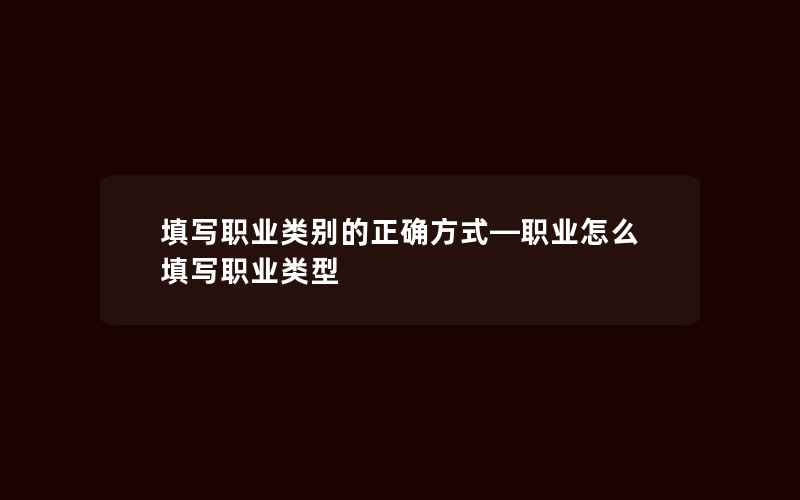 填写职业类别的正确方式—职业怎么填写职业类型